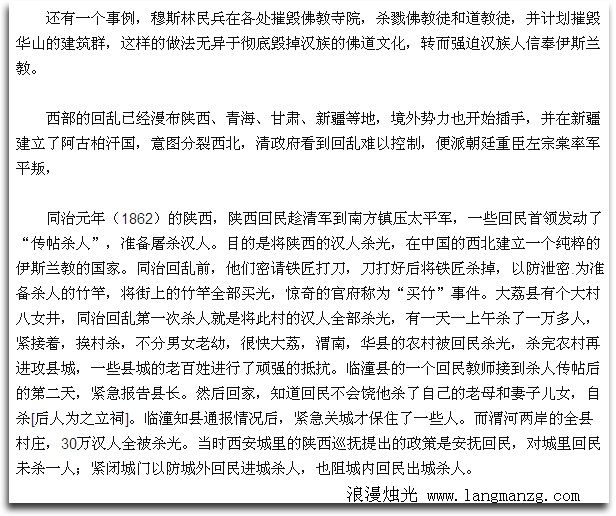 还有一个事例，穆斯林民兵在各处摧毁佛教寺院，杀戮佛教徒和道教徒，并计划摧毁华山的建筑群，这样的做法无异于彻底毁掉汉族的佛道文化，转而强迫汉族人信奉伊斯兰教。

西部的回乱已经漫布陕西、青海、甘肃、新疆等地，境外势力也开始插手，并在新疆建立了阿古柏汗国，意图分裂西北，清政府看到回乱难以控制，便派朝廷重臣左宗棠率军平叛，

同治元年（1862）的陕西，陕西回民趁清军到南方镇压太平军，一些回民首领发动了“传帖杀人”，准备屠杀汉人。目的是将陕西的汉人杀光，在中国的西北建立一个纯粹的伊斯兰教的国家。同治回乱前，他们密请铁匠打刀，刀打好后将铁匠杀掉，以防泄密.为准备杀人的竹竿，将街上的竹竿全部买光，惊奇的官府称为“买竹”事件。大荔县有个大村八女井，同治回乱第一次杀人就是将此村的汉人全部杀光，有一天一上午杀了一万多人，紧接着，挨村杀，不分男女老幼，很快大荔，渭南，华县的农村被回民杀光，杀完农村再进攻县城，一些县城的老百姓进行了顽强的抵抗。临潼县的一个回民教师接到杀人传帖后的第二天，紧急报告县长。然后回家，知道回民不会饶他杀了自己的老母和妻子儿女，自杀[后人为之立祠]。临潼知县通报情况后，紧急关城才保住了一些人。而渭河两岸的全县村庄，30万汉人全被杀光。当时西安城里的陕西巡抚提出的政策是安抚回民，对城里回民未杀一人；紧闭城门以防城外回民进城杀人，也阻城内回民出城杀人。

浪漫烛光 www.langmanzg.com